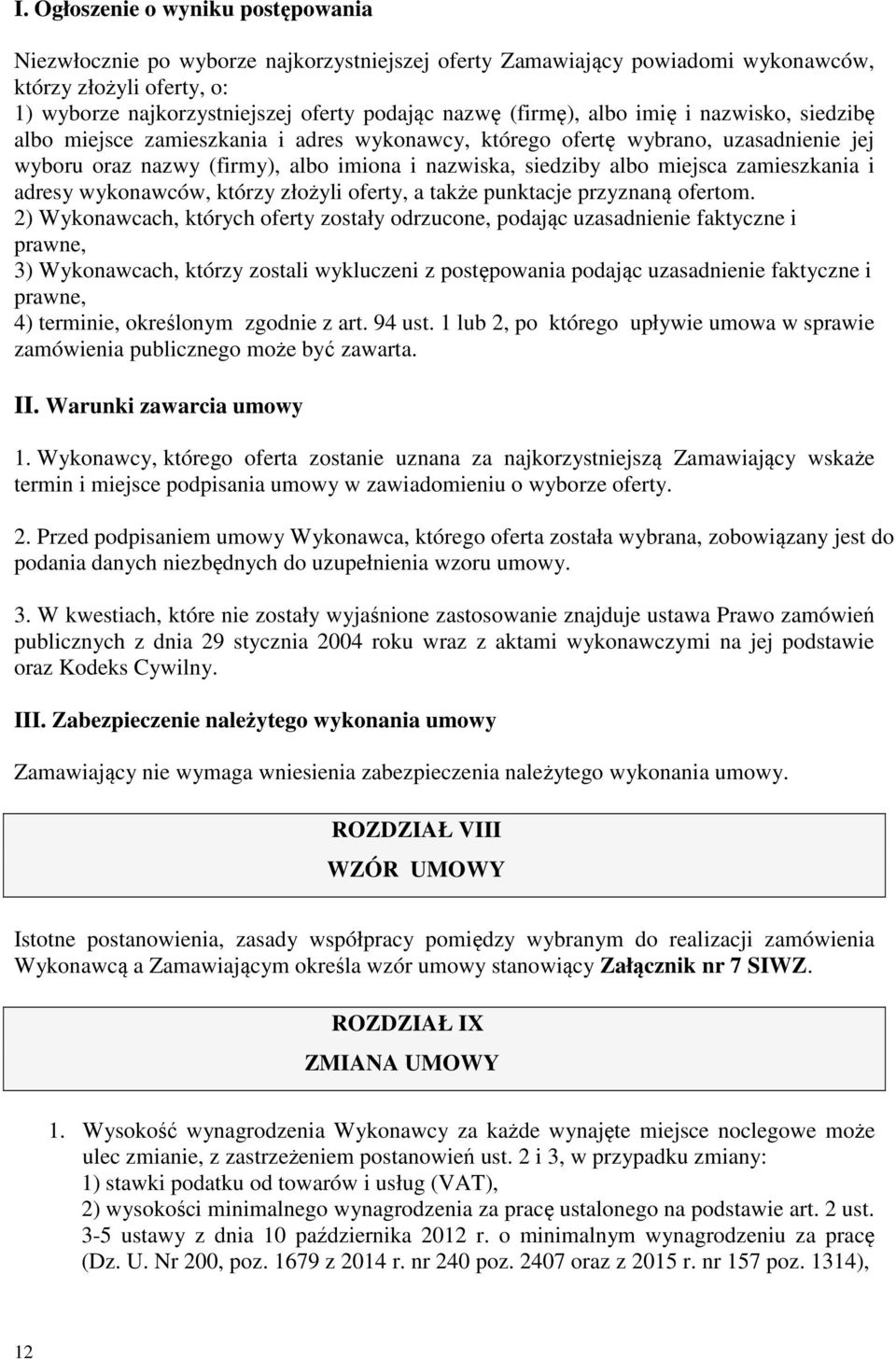 I. Ogłoszenie o wyniku postępowania

Niezwłocznie po wyborze najkorzystniejszej oferty Zamawiający powiadomi wykonawców, którzy złożyli oferty, o:
1) wyborze najkorzystniejszej oferty podając nazwę (firmę), albo imię i nazwisko, siedzibę albo miejsce zamieszkania i adres wykonawcy, którego ofertę wybrano, uzasadnienie jej wyboru oraz nazwy (firmy), albo imiona i nazwiska, siedziby albo miejsca zamieszkania i adresy wykonawców, którzy złożyli oferty, a także punktacje przyznaną ofertom.
2) Wykonawcach, których oferty zostały odrzucone, podając uzasadnienie faktyczne i prawne,
3) Wykonawcach, którzy zostali wykluczeni z postępowania podając uzasadnienie faktyczne i prawne,
4) terminie, określonym zgodnie z art. 94 ust. 1 lub 2, po którego upływie umowa w sprawie zamówienia publicznego może być zawarta.

II. Warunki zawarcia umowy

1. Wykonawcy, którego oferta zostanie uznana za najkorzystniejszą Zamawiający wskaże termin i miejsce podpisania umowy w zawiadomieniu o wyborze oferty.

2. Przed podpisaniem umowy Wykonawca, którego oferta została wybrana, zobowiązany jest do podania danych niezbędnych do uzupełnienia wzoru umowy.

3. W kwestiach, które nie zostały wyjaśnione zastosowanie znajduje ustawa Prawo zamówień publicznych z dnia 29 stycznia 2004 roku wraz z aktami wykonawczymi na jej podstawie oraz Kodeks Cywilny.

III. Zabezpieczenie należytego wykonania umowy

Zamawiający nie wymaga wniesienia zabezpieczenia należytego wykonania umowy.

ROZDZIAŁ VIII
WZÓR UMOWY

Istotne postanowienia, zasady współpracy pomiędzy wybranym do realizacji zamówienia Wykonawcą a Zamawiającym określa wzór umowy stanowiący Załącznik nr 7 SIWZ.

ROZDZIAŁ IX
ZMIANA UMOWY

1. Wysokość wynagrodzenia Wykonawcy za każde wynajęte miejsce noclegowe może ulec zmianie, z zastrzeżeniem postanowień ust. 2 i 3, w przypadku zmiany:
1) stawki podatku od towarów i usług (VAT),
2) wysokości minimalnego wynagrodzenia za pracę ustalonego na podstawie art. 2 ust. 3-5 ustawy z dnia 10 października 2012 r. o minimalnym wynagrodzeniu za pracę (Dz. U. Nr 200, poz. 1679 z 2014 r. nr 240 poz. 2407 oraz z 2015 r. nr 157 poz. 1314),

12